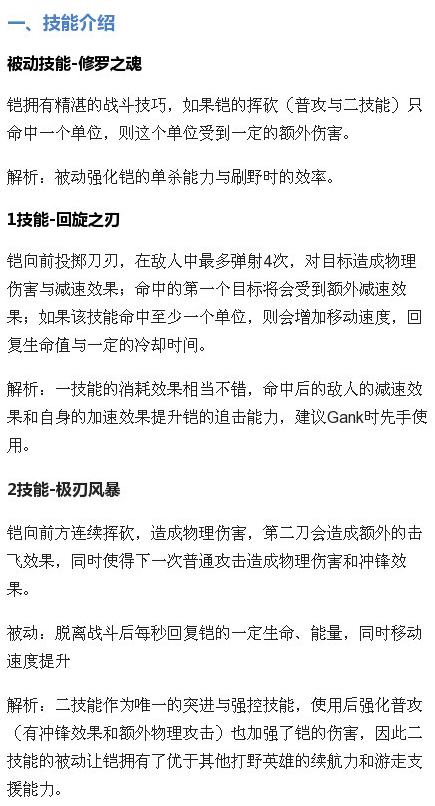 一、技能介绍

被动技能-修罗之魂

铠拥有精湛的战斗技巧，如果铠的挥砍（普攻与二技能）只命中一个单位，则这个单位受到一定的额外伤害。

解析：被动强化铠的单杀能力与刷野时的效率。

1技能-回旋之刃

铠向前投掷刀刃，在敌人中最多弹射4次，对目标造成物理伤害与减速效果；命中的第一个目标将会受到额外减速效果；如果该技能命中至少一个单位，则会增加移动速度，回复生命值与一定的冷却时间。

解析：一技能的消耗效果相当不错，命中后的敌人的减速效果和自身的加速效果提升铠的追击能力，建议Gank时先手使用。

2技能-极刃风暴

铠向前方连续挥砍，造成物理伤害，第二刀会造成额外的击飞效果，同时使得下一次普通攻击造成物理伤害和冲锋效果。

被动：脱离战斗后每秒回复铠的一定生命、能量，同时移动速度提升

解析：二技能作为唯一的突进与强控技能，使用后强化普攻（有冲锋效果和额外物理攻击）也加强了铠的伤害，因此二技能的被动让铠拥有了优于其他打野英雄的续航力和游走支援能力。